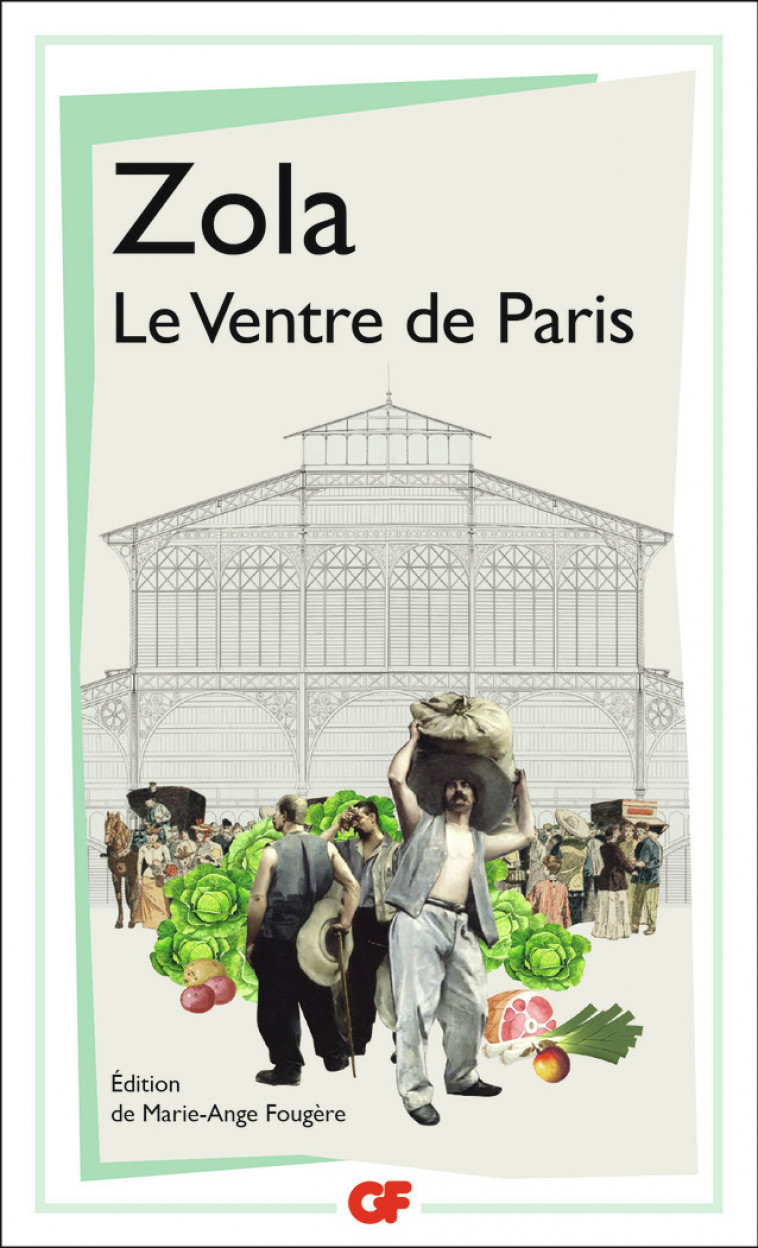 Zola
Le Ventre de Paris

Édition
de Marie-Ange Fougère

GF